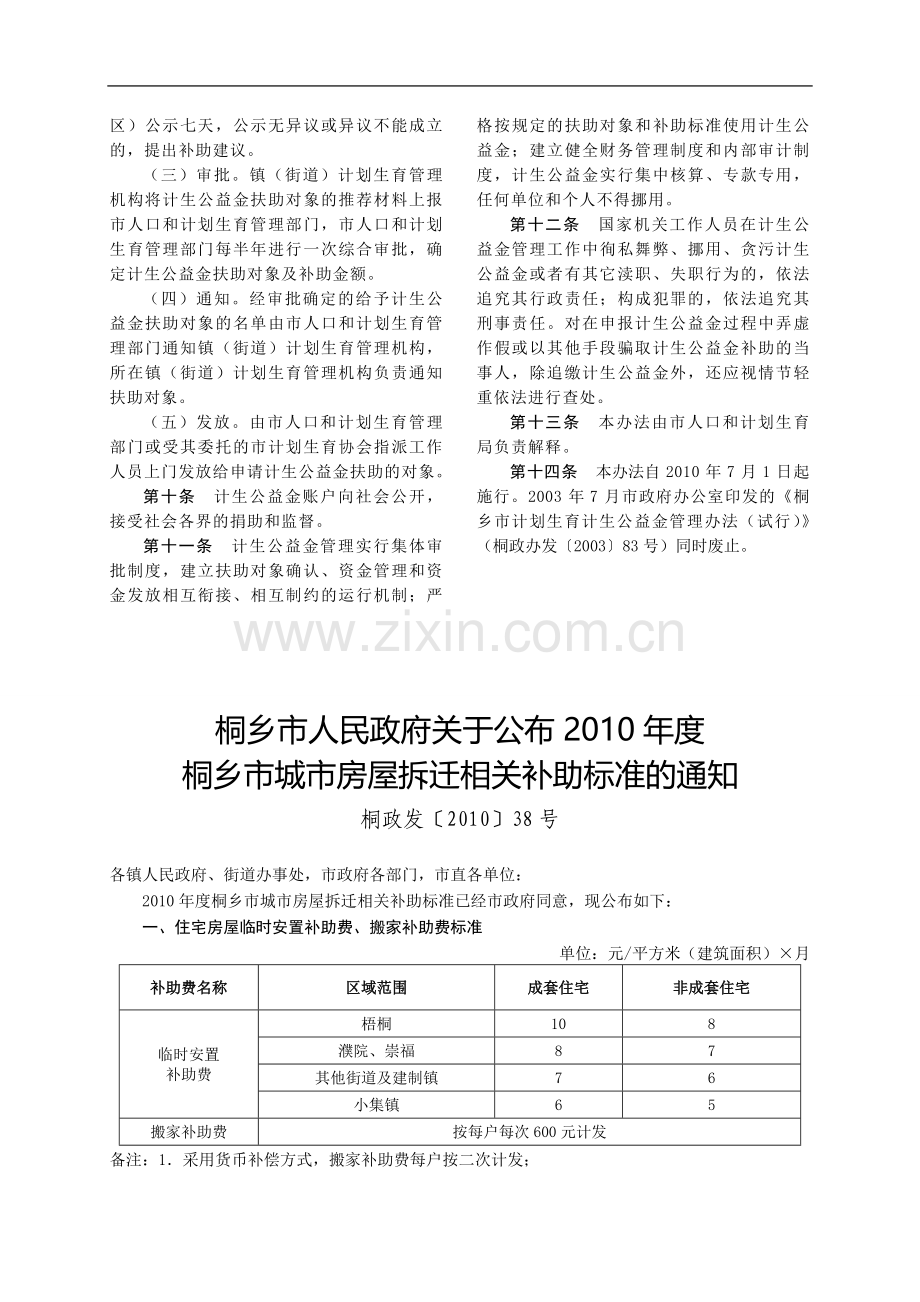 区）公示七天，公示无异议或异议不能成立的，提出补助建议。

（三）审批。镇（街道）计划生育管理机构将计生公益金扶助对象的推荐材料上报市人口和计划生育管理部门，市人口和计划生育管理部门每半年进行一次综合审批，确定计生公益金扶助对象及补助金额。

（四）通知。经审批确定的给予计生公益金扶助对象的名单由市人口和计划生育管理部门通知镇（街道）计划生育管理机构，所在镇（街道）计划生育管理机构负责通知扶助对象。

（五）发放。由市人口和计划生育管理部门或受其委托的市计划生育协会指派工作人员上门发放给申请计生公益金扶助的对象。

第十条　计生公益金账户向社会公开，接受社会各界的捐助和监督。

第十一条　计生公益金管理实行集体审批制度，建立扶助对象确认、资金管理和资金发放相互衔接、相互制约的运行机制；严格按规定的扶助对象和补助标准使用计生公益金；建立健全财务管理制度和内部审计制度，计生公益金实行集中核算、专款专用，任何单位和个人不得挪用。

第十二条　国家机关工作人员在计生公益金管理工作中徇私舞弊、挪用、贪污计生公益金或者有其它渎职、失职行为的，依法追究其行政责任；构成犯罪的，依法追究其刑事责任。对在申报计生公益金过程中弄虚作假或以其他手段骗取计生公益金补助的当事人，除追缴计生公益金外，还应视情节轻重依法进行查处。

第十三条　本办法由市人口和计划生育局负责解释。

第十四条　本办法自2010年7月1日起施行。2003年7月市政府办公室印发的《桐乡市计划生育计生公益金管理办法（试行）》（桐政办发〔2003〕83号）同时废止。

桐乡市人民政府关于公布2010年度
桐乡市城市房屋拆迁相关补助标准的通知

桐政发〔2010〕38号

各镇人民政府、街道办事处，市政府各部门，市直各单位：

2010年度桐乡市城市房屋拆迁相关补助标准已经市政府同意，现公布如下：

一、住宅房屋临时安置补助费、搬家补助费标准

单位：元/平方米（建筑面积）×月

| 补助费名称 | 区域范围 | 成套住宅 | 非成套住宅 |
|---|---|---|---|
| 临时安置补助费 | 梧桐 | 10 | 8 |
|  | 濮院、崇福 | 8 | 7 |
|  | 其他街道及建制镇 | 7 | 6 |
|  | 小集镇 | 6 | 5 |
| 搬家补助费 | 按每户每次600元计发 |  |  |

备注：1．采用货币补偿方式，搬家补助费每户按二次计发；

www.zixin.com.cn